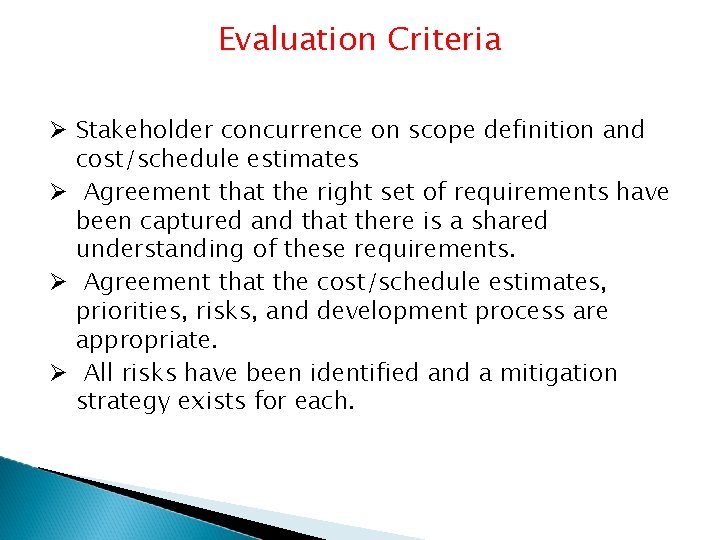 Evaluation Criteria

➢ Stakeholder concurrence on scope definition and cost/schedule estimates

➢ Agreement that the right set of requirements have been captured and that there is a shared understanding of these requirements.

➢ Agreement that the cost/schedule estimates, priorities, risks, and development process are appropriate.

➢ All risks have been identified and a mitigation strategy exists for each.